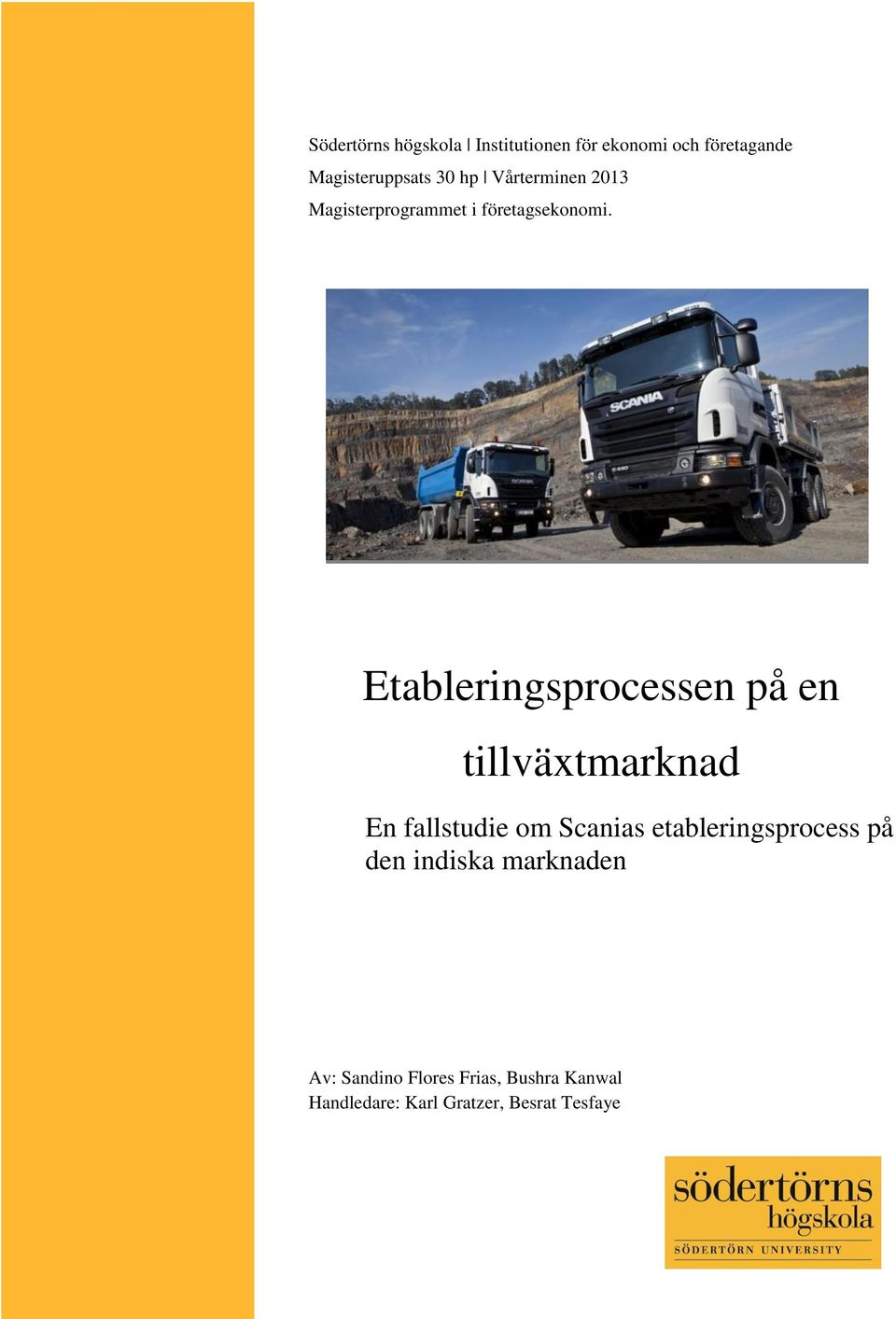 Södertörns högskola | Institutionen för ekonomi och företagande
Magisteruppsats 30 hp | Vårterminen 2013
Magisterprogrammet i företagsekonomi.

SCANIA

SCANIA

Etableringsprocessen på en tillväxtmarknad

En fallstudie om Scanias etableringsprocess på den indiska marknaden

Av: Sandino Flores Frias, Bushra Kanwal
Handledare: Karl Gratzer, Besrat Tesfaye

södertörns högskola
SÖDERTÖRN UNIVERSITY